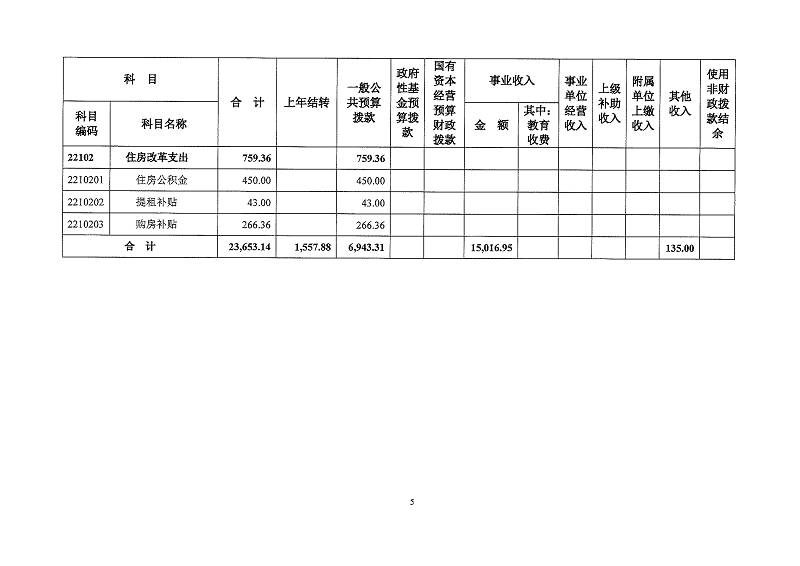 | 科目编码 | 科目名称 | 合 计 | 上年结转 | 一般公共预算拨款 | 政府性基金预算拨款 | 国有资本经营预算财政拨款 | 事业收入 金 额 | 事业收入 其中：教育收费 | 事业单位经营收入 | 上级补助收入 | 附属单位上缴收入 | 其他收入 | 使用非财政拨款结余 |
|---|---|---|---|---|---|---|---|---|---|---|---|---|---|
| 22102 | 住房改革支出 | 759.36 | | 759.36 | | | | | | | | | |
| 2210201 | 住房公积金 | 450.00 | | 450.00 | | | | | | | | | |
| 2210202 | 提租补贴 | 43.00 | | 43.00 | | | | | | | | | |
| 2210203 | 购房补贴 | 266.36 | | 266.36 | | | | | | | | | |
| 合 计 | | 23,653.14 | 1,557.88 | 6,943.31 | | | 15,016.95 | | | | | 135.00 | |

5